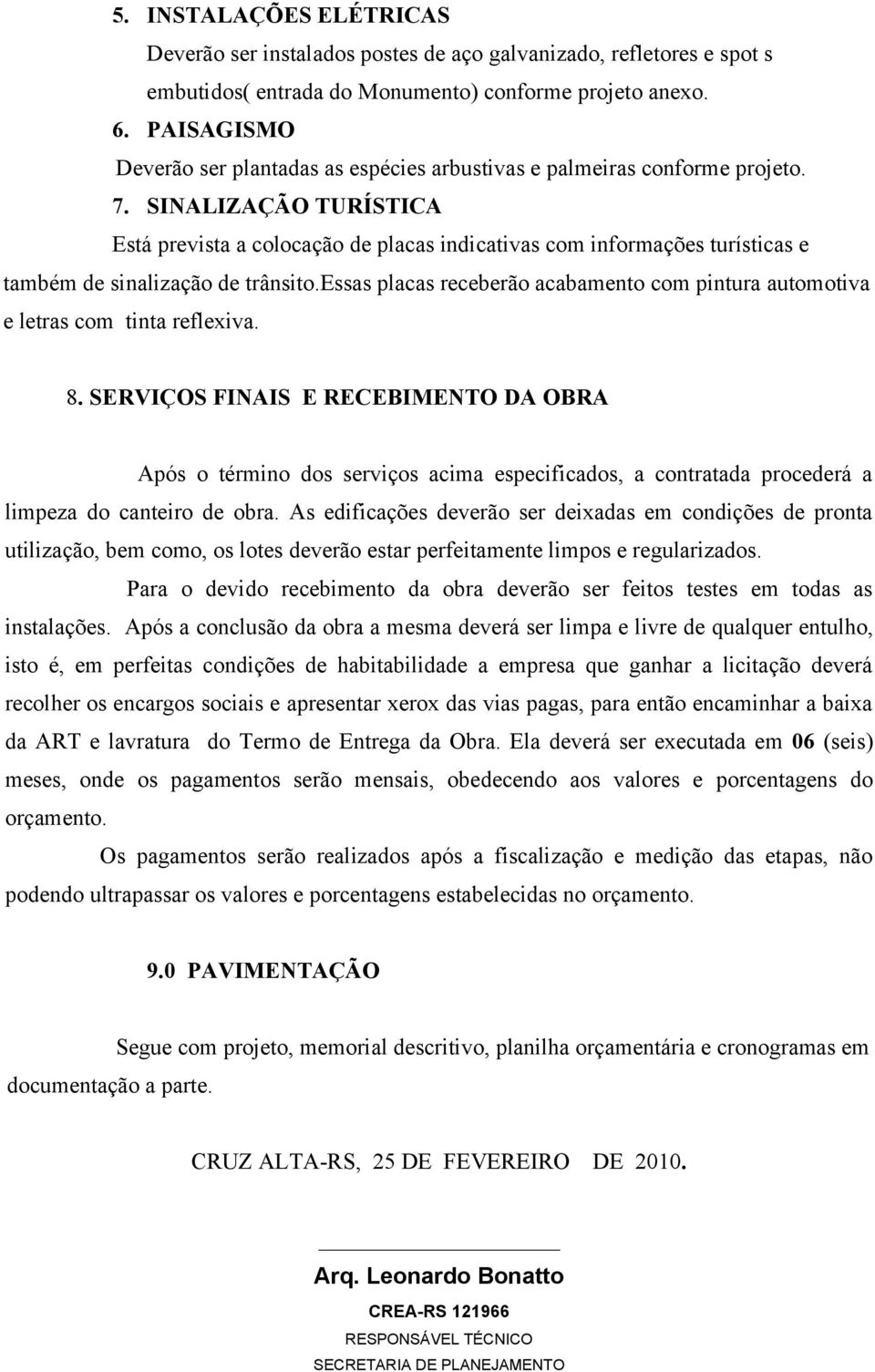 5. INSTALAÇÕES ELÉTRICAS
Deverão ser instalados postes de aço galvanizado, refletores e spot s embutidos( entrada do Monumento) conforme projeto anexo.
6. PAISAGISMO
Deverão ser plantadas as espécies arbustivas e palmeiras conforme projeto.
7. SINALIZAÇÃO TURÍSTICA
Está prevista a colocação de placas indicativas com informações turísticas e também de sinalização de trânsito.essas placas receberão acabamento com pintura automotiva e letras com tinta reflexiva.

8. SERVIÇOS FINAIS E RECEBIMENTO DA OBRA

Após o término dos serviços acima especificados, a contratada procederá a limpeza do canteiro de obra. As edificações deverão ser deixadas em condições de pronta utilização, bem como, os lotes deverão estar perfeitamente limpos e regularizados.

Para o devido recebimento da obra deverão ser feitos testes em todas as instalações. Após a conclusão da obra a mesma deverá ser limpa e livre de qualquer entulho, isto é, em perfeitas condições de habitabilidade a empresa que ganhar a licitação deverá recolher os encargos sociais e apresentar xerox das vias pagas, para então encaminhar a baixa da ART e lavratura do Termo de Entrega da Obra. Ela deverá ser executada em 06 (seis) meses, onde os pagamentos serão mensais, obedecendo aos valores e porcentagens do orçamento.

Os pagamentos serão realizados após a fiscalização e medição das etapas, não podendo ultrapassar os valores e porcentagens estabelecidas no orçamento.

9.0 PAVIMENTAÇÃO

Segue com projeto, memorial descritivo, planilha orçamentária e cronogramas em documentação a parte.

CRUZ ALTA-RS, 25 DE FEVEREIRO DE 2010.

Arq. Leonardo Bonatto
CREA-RS 121966
RESPONSÁVEL TÉCNICO
SECRETARIA DE PLANEJAMENTO